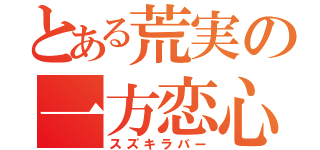 とある荒実の
一方恋心
スズキラバー